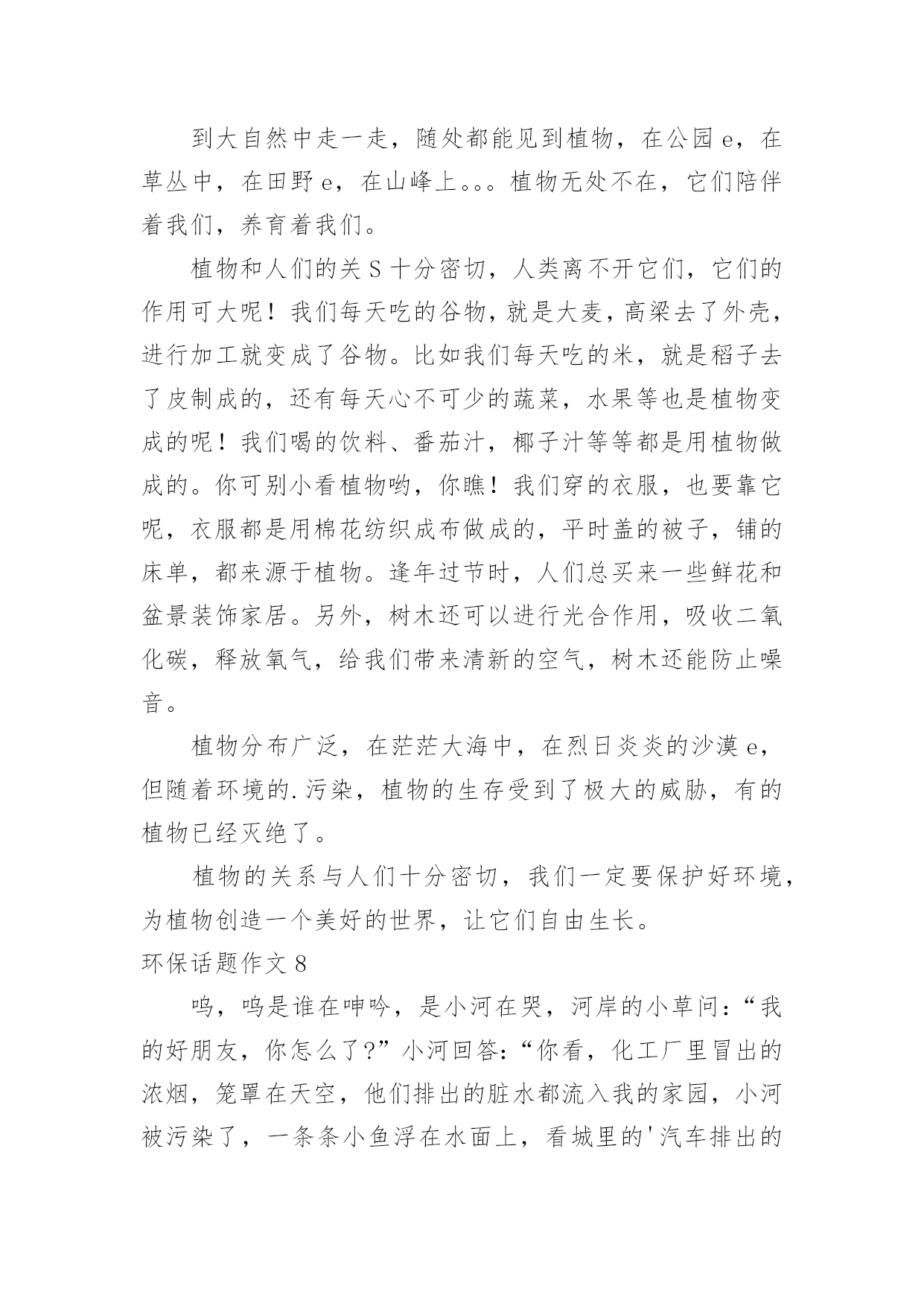 到大自然中走一走，随处都能见到植物，在公园 e，在草丛中，在田野 e，在山峰上。。。植物无处不在，它们陪伴着我们，养育着我们。

植物和人们的关 S 十分密切，人类离不开它们，它们的作用可大呢！我们每天吃的谷物，就是大麦，高粱去了外壳，进行加工就变成了谷物。比如我们每天吃的米，就是稻子去了皮制成的，还有每天心不可少的蔬菜，水果等也是植物变成的呢！我们喝的饮料、番茄汁，椰子汁等等都是用植物做成的。你可别小看植物哟，你瞧！我们穿的衣服，也要靠它呢，衣服都是用棉花纺织成布做成的，平时盖的被子，铺的床单，都来源于植物。逢年过节时，人们总买来一些鲜花和盆景装饰家居。另外，树木还可以进行光合作用，吸收二氧化碳，释放氧气，给我们带来清新的空气，树木还能防止噪音。

植物分布广泛，在茫茫大海中，在烈日炎炎的沙漠 e，但随着环境的.污染，植物的生存受到了极大的威胁，有的植物已经灭绝了。

植物的关系与人们十分密切，我们一定要保护好环境，为植物创造一个美好的世界，让它们自由生长。

环保话题作文 8

呜，呜是谁在呻吟，是小河在哭，河岸的小草问：“我的好朋友，你怎么了?”小河回答：“你看，化工厂里冒出的浓烟，笼罩在天空，他们排出的脏水都流入我的家园，小河被污染了，一条条小鱼浮在水面上，看城里的'汽车排出的